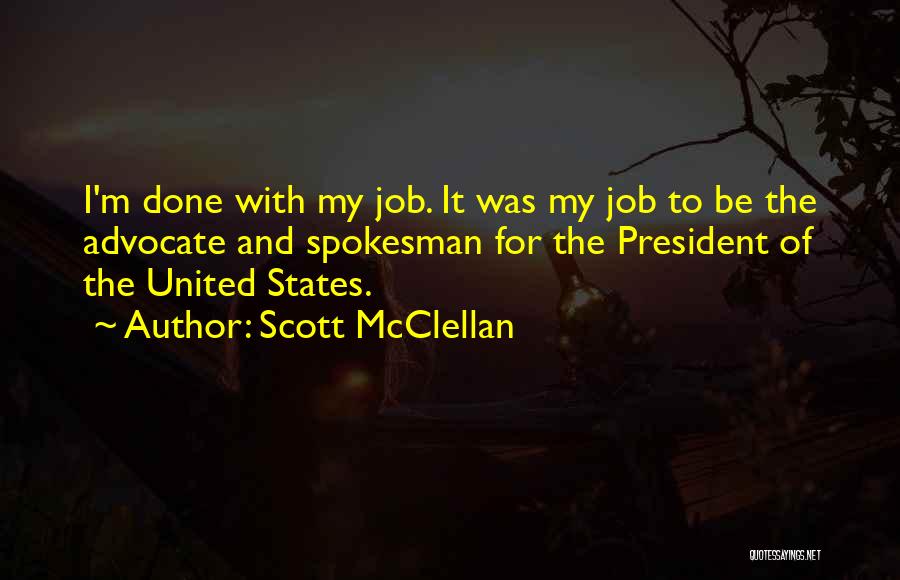 I'm done with my job. It was my job to be the advocate and spokesman for the President of the United States.

~ Author: Scott McClellan

QUOTESSAYINGS.NET